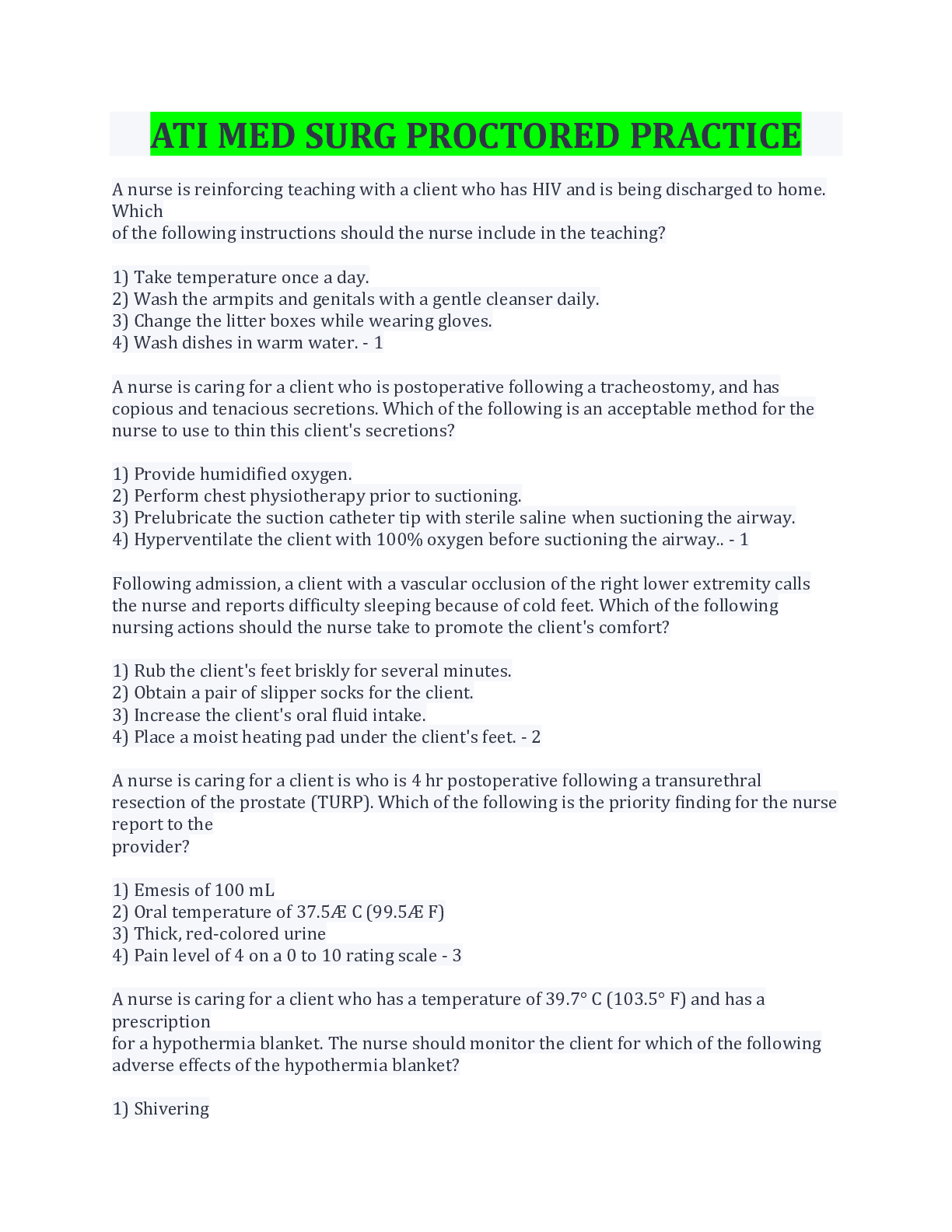 ATI MED SURG PROCTORED PRACTICE

A nurse is reinforcing teaching with a client who has HIV and is being discharged to home. Which of the following instructions should the nurse include in the teaching?

1) Take temperature once a day.
2) Wash the armpits and genitals with a gentle cleanser daily.
3) Change the litter boxes while wearing gloves.
4) Wash dishes in warm water. - 1

A nurse is caring for a client who is postoperative following a tracheostomy, and has copious and tenacious secretions. Which of the following is an acceptable method for the nurse to use to thin this client's secretions?

1) Provide humidified oxygen.
2) Perform chest physiotherapy prior to suctioning.
3) Prelubricate the suction catheter tip with sterile saline when suctioning the airway.
4) Hyperventilate the client with 100% oxygen before suctioning the airway.. - 1

Following admission, a client with a vascular occlusion of the right lower extremity calls the nurse and reports difficulty sleeping because of cold feet. Which of the following nursing actions should the nurse take to promote the client's comfort?

1) Rub the client's feet briskly for several minutes.
2) Obtain a pair of slipper socks for the client.
3) Increase the client's oral fluid intake.
4) Place a moist heating pad under the client's feet. - 2

A nurse is caring for a client is who is 4 hr postoperative following a transurethral resection of the prostate (TURP). Which of the following is the priority finding for the nurse report to the provider?

1) Emesis of 100 mL
2) Oral temperature of 37.5Æ C (99.5Æ F)
3) Thick, red-colored urine
4) Pain level of 4 on a 0 to 10 rating scale - 3

A nurse is caring for a client who has a temperature of 39.7° C (103.5° F) and has a prescription for a hypothermia blanket. The nurse should monitor the client for which of the following adverse effects of the hypothermia blanket?

1) Shivering